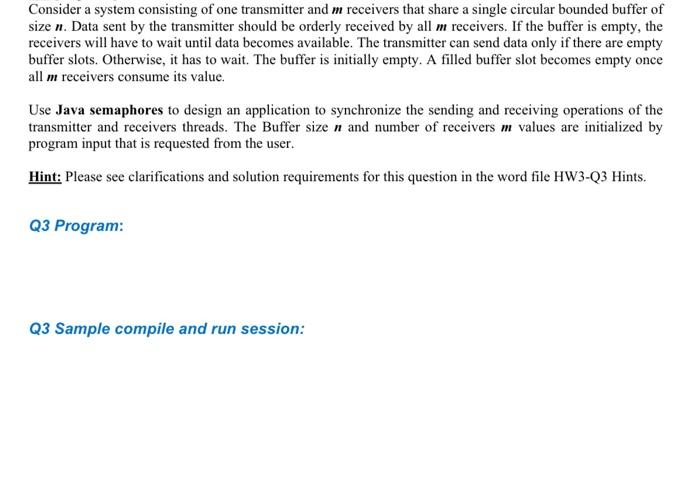 Consider a system consisting of one transmitter and $m$ receivers that share a single circular bounded buffer of size $n$. Data sent by the transmitter should be orderly received by all $m$ receivers. If the buffer is empty, the receivers will have to wait until data becomes available. The transmitter can send data only if there are empty buffer slots. Otherwise, it has to wait. The buffer is initially empty. A filled buffer slot becomes empty once all $m$ receivers consume its value.

Use Java semaphores to design an application to synchronize the sending and receiving operations of the transmitter and receivers threads. The Buffer size $n$ and number of receivers $m$ values are initialized by program input that is requested from the user.

Hint: Please see clarifications and solution requirements for this question in the word file HW3-Q3 Hints.

Q3 Program:

Q3 Sample compile and run session: